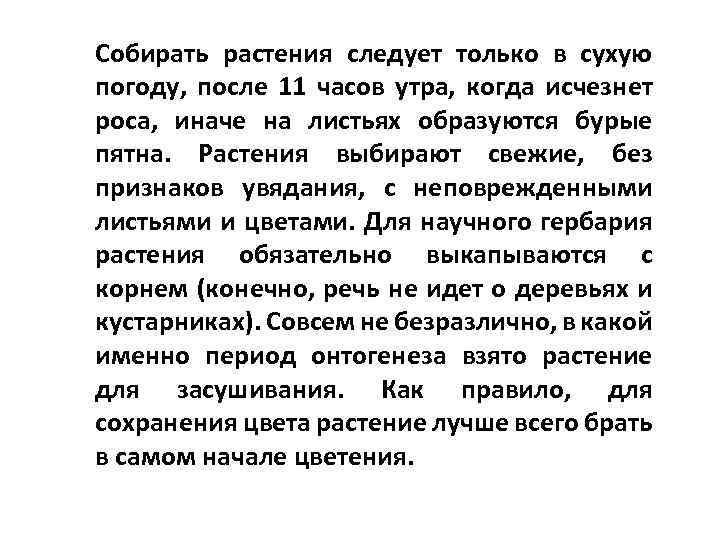 Собирать растения следует только в сухую погоду, после 11 часов утра, когда исчезнет роса, иначе на листьях образуются бурые пятна. Растения выбирают свежие, без признаков увядания, с неповрежденными листьями и цветами. Для научного гербария растения обязательно выкапываются с корнем (конечно, речь не идет о деревьях и кустарниках). Совсем не безразлично, в какой именно период онтогенеза взято растение для засушивания. Как правило, для сохранения цвета растение лучше всего брать в самом начале цветения.